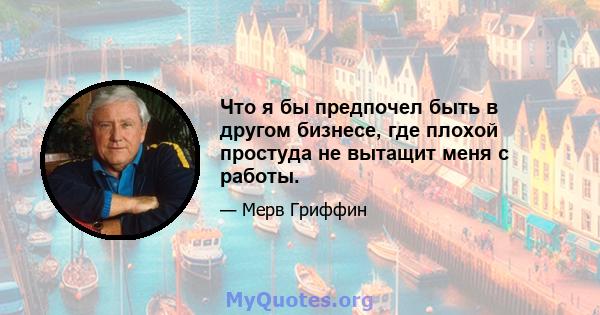 Что я бы предпочел быть в другом бизнесе, где плохой простуда не вытащит меня с работы.

— Мерв Гриффин

MyQuotes.org